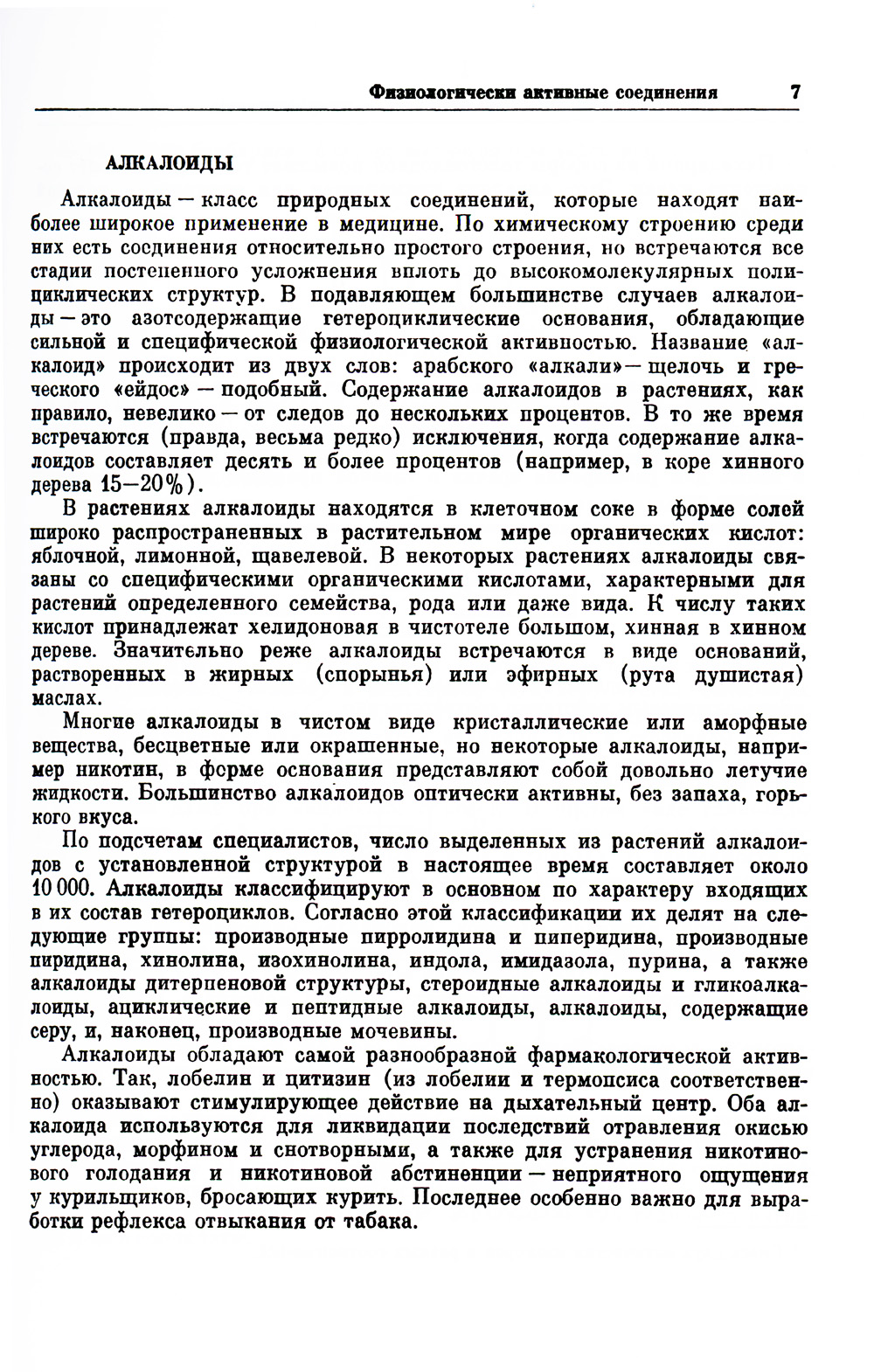 Физиологически активные соединения 7

АЛКАЛОИДЫ

Алкалоиды — класс природных соединений, которые находят наиболее широкое применение в медицине. По химическому строению среди них есть соединения относительно простого строения, но встречаются все стадии постепенного усложнения вплоть до высокомолекулярных полициклических структур. В подавляющем большинстве случаев алкалоиды — это азотсодержащие гетероциклические основания, обладающие сильной и специфической физиологической активностью. Название «алкалоид» происходит из двух слов: арабского «алкали» — щелочь и греческого «ейдос» — подобный. Содержание алкалоидов в растениях, как правило, невелико — от следов до нескольких процентов. В то же время встречаются (правда, весьма редко) исключения, когда содержание алкалоидов составляет десять и более процентов (например, в коре хинного дерева 15—20%).

В растениях алкалоиды находятся в клеточном соке в форме солей широко распространенных в растительном мире органических кислот: яблочной, лимонной, щавелевой. В некоторых растениях алкалоиды связаны со специфическими органическими кислотами, характерными для растений определенного семейства, рода или даже вида. К числу таких кислот принадлежат хелидоновая в чистотеле большом, хинная в хинном дереве. Значительно реже алкалоиды встречаются в виде оснований, растворенных в жирных (спорынья) или эфирных (рута душистая) маслах.

Многие алкалоиды в чистом виде кристаллические или аморфные вещества, бесцветные или окрашенные, но некоторые алкалоиды, например никотин, в форме основания представляют собой довольно летучие жидкости. Большинство алкалоидов оптически активны, без запаха, горького вкуса.

По подсчетам специалистов, число выделенных из растений алкалоидов с установленной структурой в настоящее время составляет около 10 000. Алкалоиды классифицируют в основном по характеру входящих в их состав гетероциклов. Согласно этой классификации их делят на следующие группы: производные пирролидина и пиперидина, производные пиридина, хинолина, изохинолина, индола, имидазола, пурина, а также алкалоиды дитерпеновой структуры, стероидные алкалоиды и гликоалкалоиды, ациклические и пептидные алкалоиды, алкалоиды, содержащие серу, и, наконец, производные мочевины.

Алкалоиды обладают самой разнообразной фармакологической активностью. Так, лобелин и цитизин (из лобелии и термопсиса соответственно) оказывают стимулирующее действие на дыхательный центр. Оба алкалоида используются для ликвидации последствий отравления окисью углерода, морфином и снотворными, а также для устранения никотинового голодания и никотиновой абстиненции — неприятного ощущения у курильщиков, бросающих курить. Последнее особенно важно для выработки рефлекса отвыкания от табака.